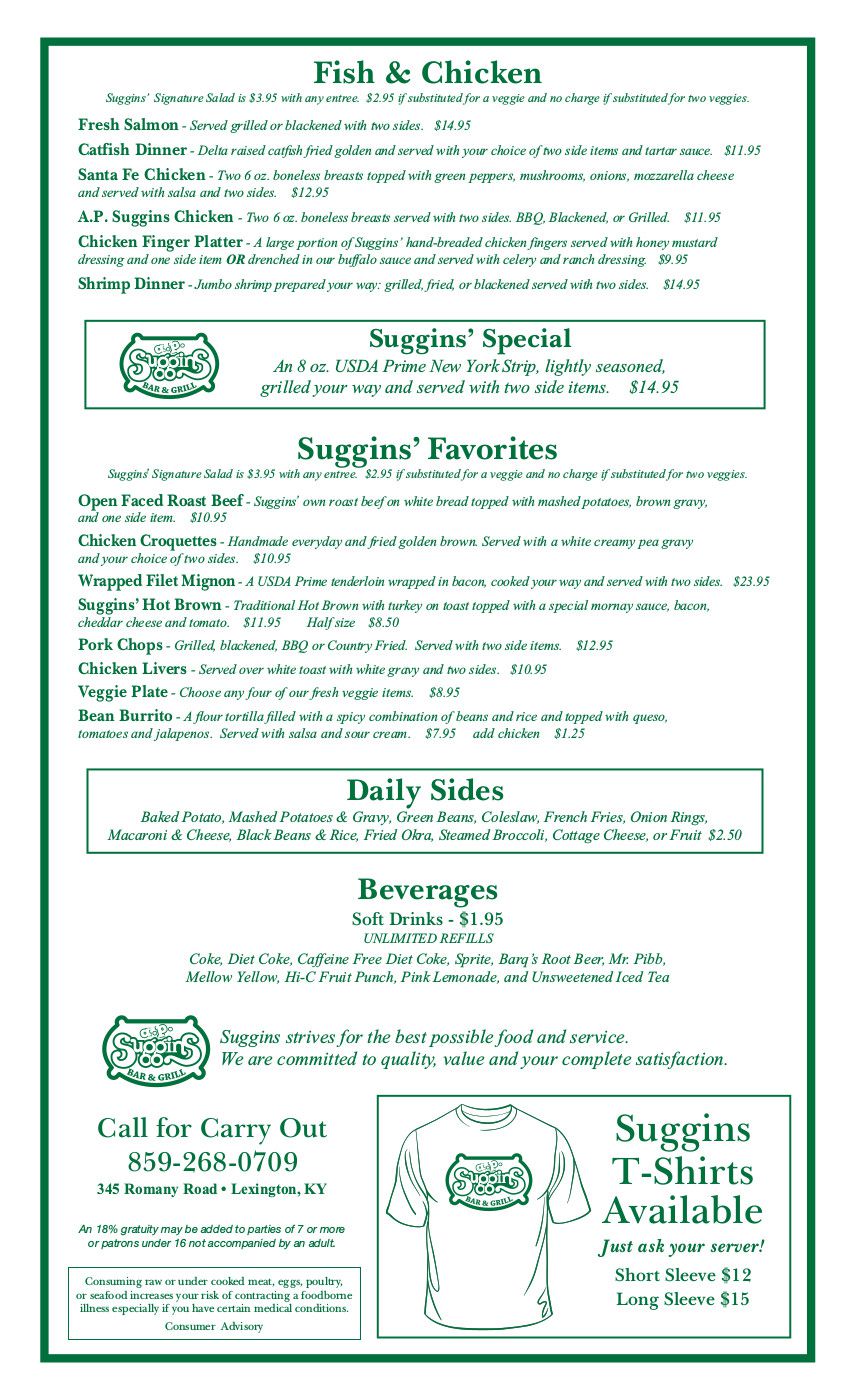 Fish & Chicken

Suggins' Signature Salad is $3.95 with any entree. $2.95 if substituted for a veggie and no charge if substituted for two veggies.

Fresh Salmon - Served grilled or blackened with two sides. $14.95

Catfish Dinner - Delta raised catfish fried golden and served with your choice of two side items and tartar sauce. $11.95

Santa Fe Chicken - Two 6 oz. boneless breasts topped with green peppers, mushrooms, onions, mozzarella cheese and served with salsa and two sides. $12.95

A.P. Suggins Chicken - Two 6 oz. boneless breasts served with two sides. BBQ, Blackened, or Grilled. $11.95

Chicken Finger Platter - A large portion of Suggins' hand-breaded chicken fingers served with honey mustard dressing and one side item OR drenched in our buffalo sauce and served with celery and ranch dressing. $9.95

Shrimp Dinner - Jumbo shrimp prepared your way: grilled, fried, or blackened served with two sides. $14.95

Suggins BAR & GRILL

Suggins' Special

An 8 oz. USDA Prime New York Strip, lightly seasoned, grilled your way and served with two side items. $14.95

Suggins' Favorites

Suggins' Signature Salad is $3.95 with any entree. $2.95 if substituted for a veggie and no charge if substituted for two veggies.

Open Faced Roast Beef - Suggins' own roast beef on white bread topped with mashed potatoes, brown gravy, and one side item. $10.95

Chicken Croquettes - Handmade everyday and fried golden brown. Served with a white creamy pea gravy and your choice of two sides. $10.95

Wrapped Filet Mignon - A USDA Prime tenderloin wrapped in bacon, cooked your way and served with two sides. $23.95

Suggins' Hot Brown - Traditional Hot Brown with turkey on toast topped with a special mornay sauce, bacon, cheddar cheese and tomato. $11.95 Half size $8.50

Pork Chops - Grilled, blackened, BBQ or Country Fried. Served with two side items. $12.95

Chicken Livers - Served over white toast with white gravy and two sides. $10.95

Veggie Plate - Choose any four of our fresh veggie items. $8.95

Bean Burrito - A flour tortilla filled with a spicy combination of beans and rice and topped with queso, tomatoes and jalapenos. Served with salsa and sour cream. $7.95 add chicken $1.25

Daily Sides

Baked Potato, Mashed Potatoes & Gravy, Green Beans, Coleslaw, French Fries, Onion Rings, Macaroni & Cheese, Black Beans & Rice, Fried Okra, Steamed Broccoli, Cottage Cheese, or Fruit $2.50

Beverages

Soft Drinks - $1.95
UNLIMITED REFILLS

Coke, Diet Coke, Caffeine Free Diet Coke, Sprite, Barq's Root Beer, Mr. Pibb, Mellow Yellow, Hi-C Fruit Punch, Pink Lemonade, and Unsweetened Iced Tea

Suggins BAR & GRILL

Suggins strives for the best possible food and service.
We are committed to quality, value and your complete satisfaction.

Call for Carry Out
859-268-0709
345 Romany Road • Lexington, KY

An 18% gratuity may be added to parties of 7 or more or patrons under 16 not accompanied by an adult.

Consuming raw or under cooked meat, eggs, poultry, or seafood increases your risk of contracting a foodborne illness especially if you have certain medical conditions.
Consumer Advisory

Suggins BAR & GRILL

Suggins T-Shirts Available
Just ask your server!
Short Sleeve $12
Long Sleeve $15